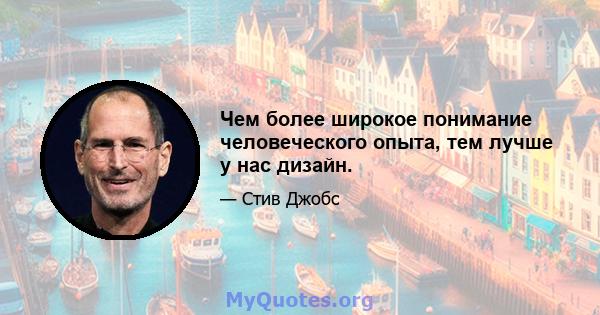 Чем более широкое понимание человеческого опыта, тем лучше у нас дизайн.

— Стив Джобс

MyQuotes.org